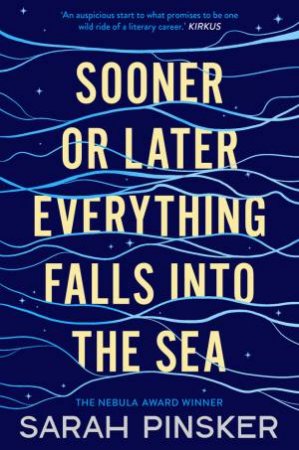 'An auspicious start to what promises to be one wild ride of a literary career.' KIRKUS

SOONER OR LATER EVERYTHING FALLS INTO THE SEA

THE NEBULA AWARD WINNER

SARAH PINSKER